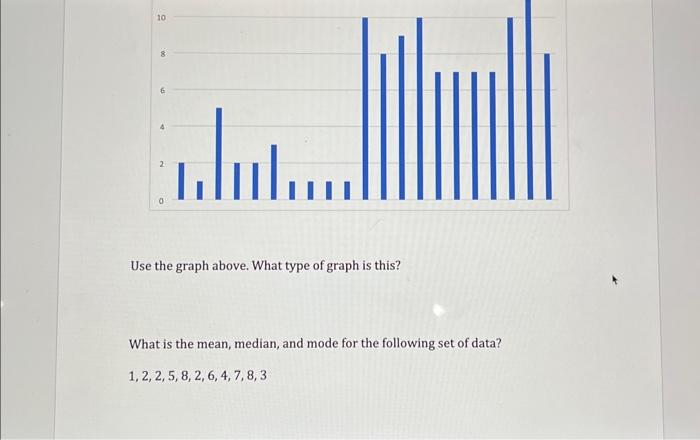 10
8
6
4
2
0

Use the graph above. What type of graph is this?

What is the mean, median, and mode for the following set of data?

1, 2, 2, 5, 8, 2, 6, 4, 7, 8, 3